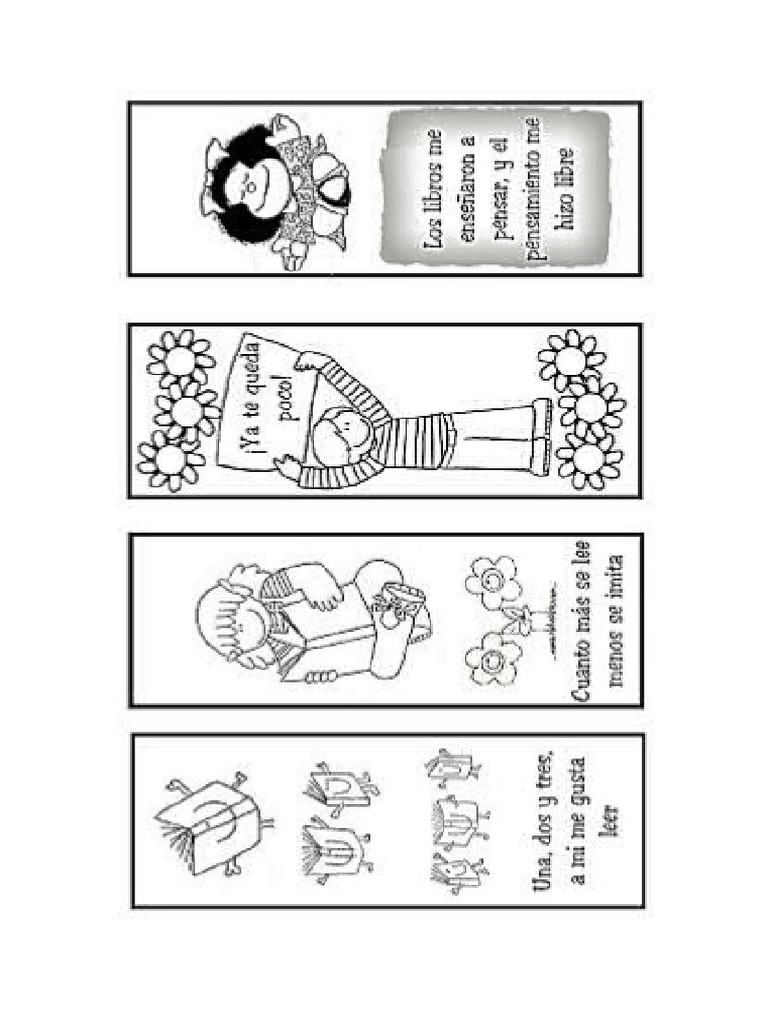 Los libros me enseñaron a pensar, y el pensamiento me hizo libre

¡Ya te queda poco!

Cuanto más se lee menos se imita

Una, dos y tres, a mi me gusta leer